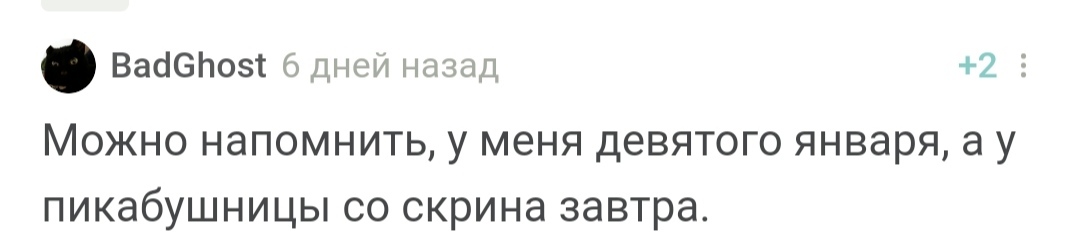 BadGhost 6 дней назад
+2

Можно напомнить, у меня девятого января, а у пикабушницы со скрина завтра.